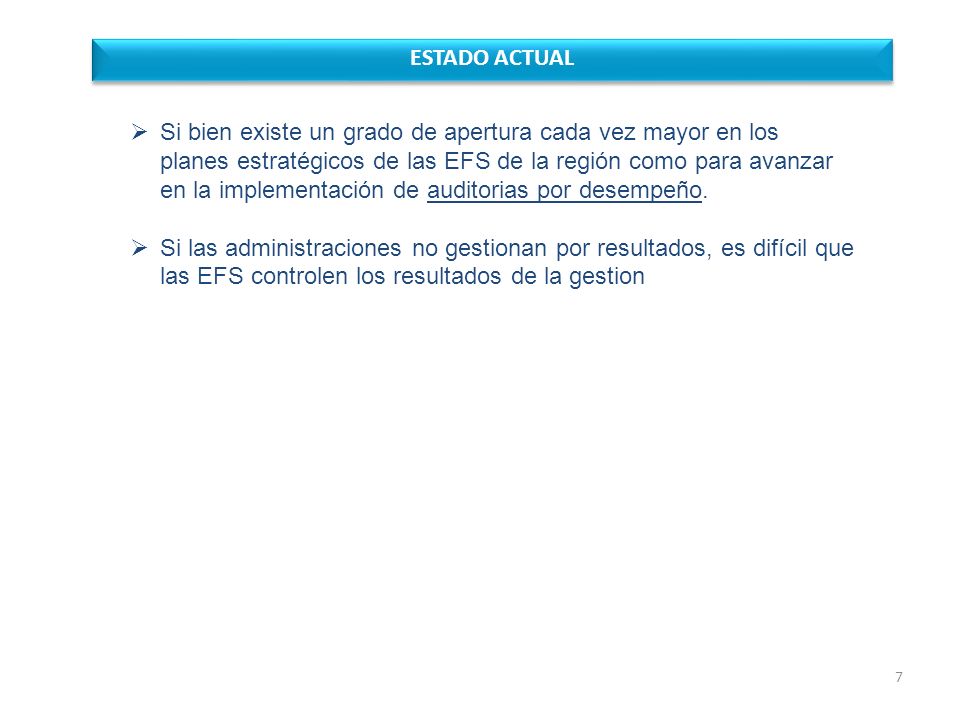 ESTADO ACTUAL

➢ Si bien existe un grado de apertura cada vez mayor en los planes estratégicos de las EFS de la región como para avanzar en la implementación de auditorias por desempeño.

➢ Si las administraciones no gestionan por resultados, es difícil que las EFS controlen los resultados de la gestion

7